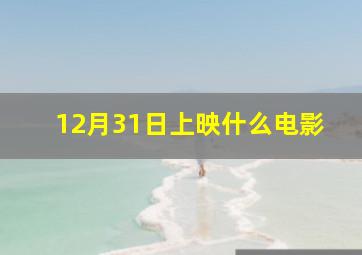 12月31日上映什么电影